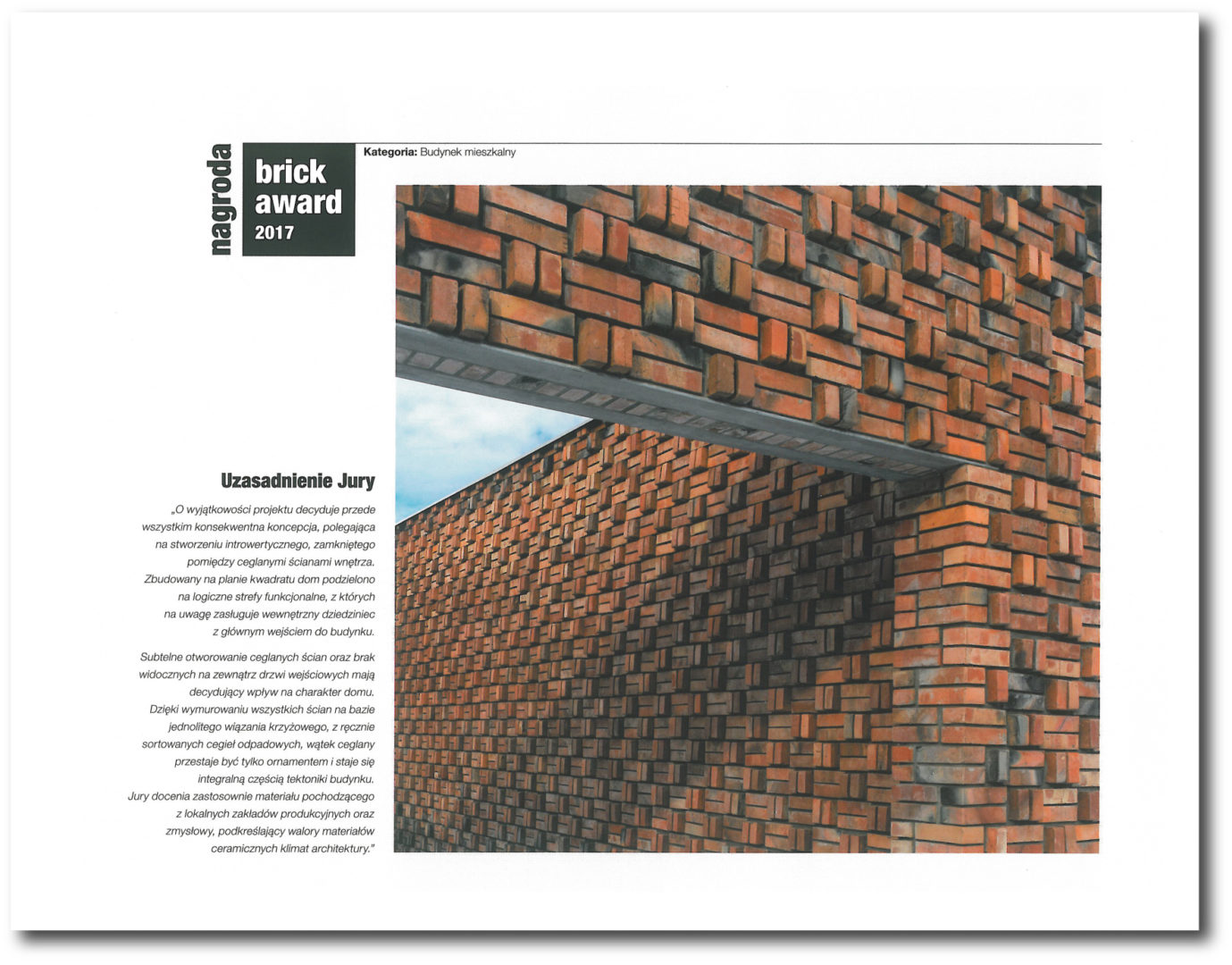 nagroda

brick
award
2017

Kategoria: Budynek mieszkalny

Uzasadnienie Jury

„O wyjątkowości projektu decyduje przede wszystkim konsekwentna koncepcja, polegająca na stworzeniu introwertycznego, zamkniętego pomiędzy ceglanymi ścianami wnętrza. Zbudowany na planie kwadratu dom podzielono na logiczne strefy funkcjonalne, z których na uwagę zasługuje wewnętrzny dziedziniec z głównym wejściem do budynku.

Subtelne otworowanie ceglanych ścian oraz brak widocznych na zewnątrz drzwi wejściowych mają decydujący wpływ na charakter domu. Dzięki wymurowaniu wszystkich ścian na bazie jednolitego wiązania krzyżowego, z ręcznie sortowanych cegieł odpadowych, wątek ceglany przestaje być tylko ornamentem i staje się integralną częścią tektoniki budynku. Jury docenia zastosownie materiału pochodzącego z lokalnych zakładów produkcyjnych oraz zmysłowy, podkreślający walory materiałów ceramicznych klimat architektury."